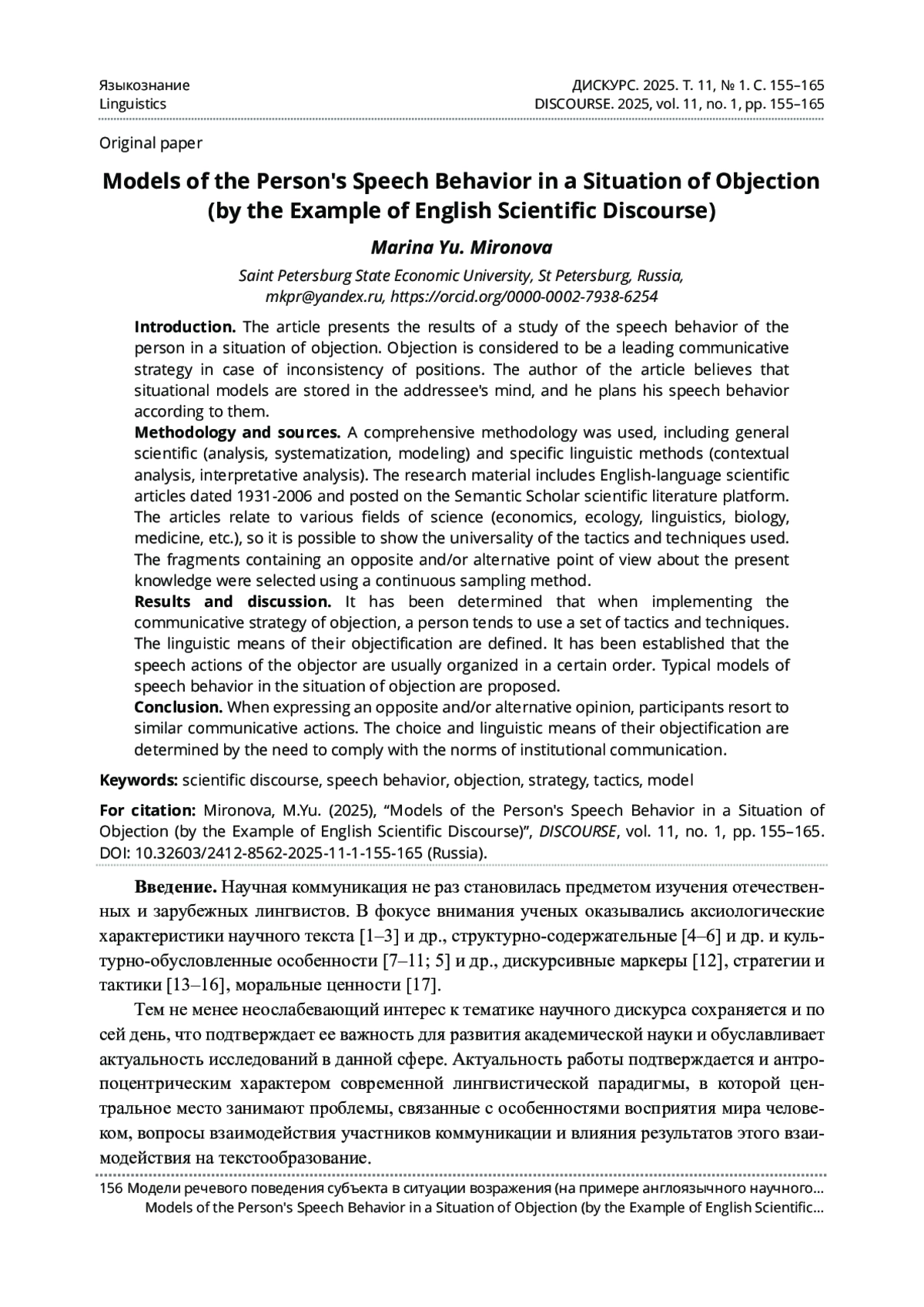 Языкознание
Linguistics

ДИСКУРС. 2025. Т. 11, № 1. С. 155–165
DISCOURSE. 2025, vol. 11, no. 1, pp. 155–165

Original paper

Models of the Person's Speech Behavior in a Situation of Objection (by the Example of English Scientific Discourse)

Marina Yu. Mironova

Saint Petersburg State Economic University, St Petersburg, Russia, mkpr@yandex.ru, https://orcid.org/0000-0002-7938-6254

Introduction. The article presents the results of a study of the speech behavior of the person in a situation of objection. Objection is considered to be a leading communicative strategy in case of inconsistency of positions. The author of the article believes that situational models are stored in the addressee's mind, and he plans his speech behavior according to them.
Methodology and sources. A comprehensive methodology was used, including general scientific (analysis, systematization, modeling) and specific linguistic methods (contextual analysis, interpretative analysis). The research material includes English-language scientific articles dated 1931-2006 and posted on the Semantic Scholar scientific literature platform. The articles relate to various fields of science (economics, ecology, linguistics, biology, medicine, etc.), so it is possible to show the universality of the tactics and techniques used. The fragments containing an opposite and/or alternative point of view about the present knowledge were selected using a continuous sampling method.
Results and discussion. It has been determined that when implementing the communicative strategy of objection, a person tends to use a set of tactics and techniques. The linguistic means of their objectification are defined. It has been established that the speech actions of the objector are usually organized in a certain order. Typical models of speech behavior in the situation of objection are proposed.
Conclusion. When expressing an opposite and/or alternative opinion, participants resort to similar communicative actions. The choice and linguistic means of their objectification are determined by the need to comply with the norms of institutional communication.

Keywords: scientific discourse, speech behavior, objection, strategy, tactics, model

For citation: Mironova, M.Yu. (2025), “Models of the Person's Speech Behavior in a Situation of Objection (by the Example of English Scientific Discourse)”, DISCOURSE, vol. 11, no. 1, pp. 155–165. DOI: 10.32603/2412-8562-2025-11-1-155-165 (Russia).

Введение. Научная коммуникация не раз становилась предметом изучения отечественных и зарубежных лингвистов. В фокусе внимания ученых оказывались аксиологические характеристики научного текста [1–3] и др., структурно-содержательные [4–6] и др. и культурно-обусловленные особенности [7–11; 5] и др., дискурсивные маркеры [12], стратегии и тактики [13–16], моральные ценности [17].

Тем не менее неослабевающий интерес к тематике научного дискурса сохраняется и по сей день, что подтверждает ее важность для развития академической науки и обуславливает актуальность исследований в данной сфере. Актуальность работы подтверждается и антропоцентрическим характером современной лингвистической парадигмы, в которой центральное место занимают проблемы, связанные с особенностями восприятия мира человеком, вопросы взаимодействия участников коммуникации и влияния результатов этого взаимодействия на текстообразование.

156 Модели речевого поведения субъекта в ситуации возражения (на примере англоязычного научного...
Models of the Person's Speech Behavior in a Situation of Objection (by the Example of English Scientific...